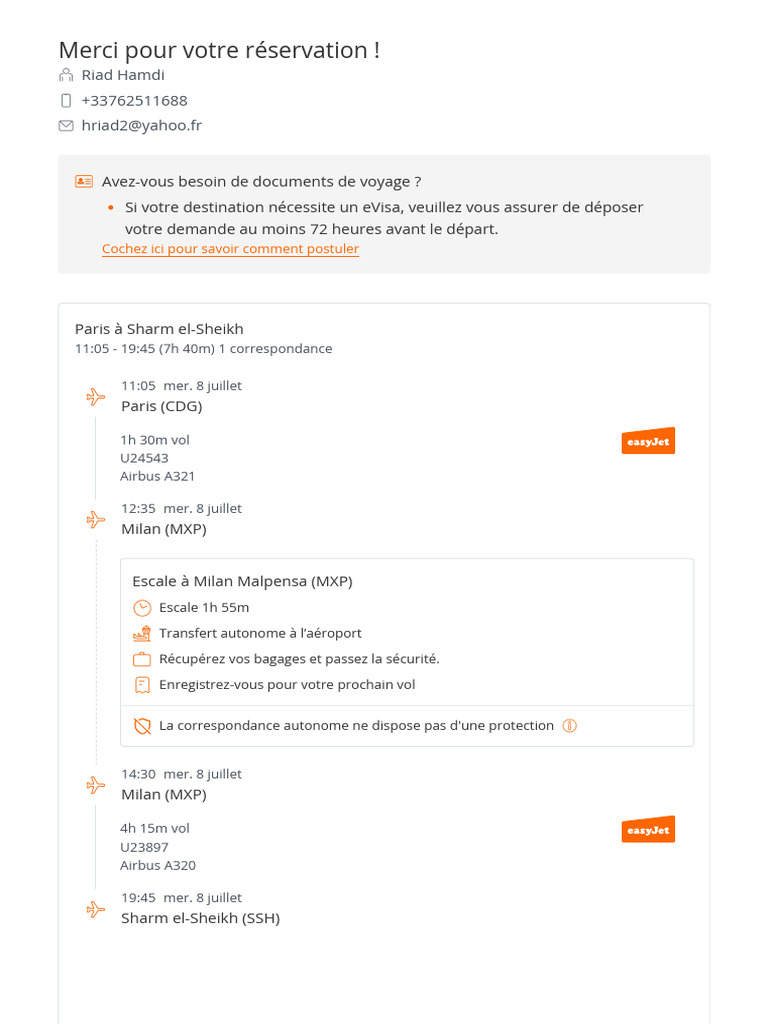 Merci pour votre réservation !

Riad Hamdi

+33762511688

hriad2@yahoo.fr

Avez-vous besoin de documents de voyage ?

• Si votre destination nécessite un eVisa, veuillez vous assurer de déposer votre demande au moins 72 heures avant le départ.

Cochez ici pour savoir comment postuler

Paris à Sharm el-Sheikh
11:05 - 19:45 (7h 40m) 1 correspondance

11:05 mer. 8 juillet
Paris (CDG)

1h 30m vol
U24543
Airbus A321

easyJet

12:35 mer. 8 juillet
Milan (MXP)

Escale à Milan Malpensa (MXP)

Escale 1h 55m

Transfert autonome à l'aéroport

Récupérez vos bagages et passez la sécurité.

Enregistrez-vous pour votre prochain vol

La correspondance autonome ne dispose pas d'une protection

14:30 mer. 8 juillet
Milan (MXP)

4h 15m vol
U23897
Airbus A320

easyJet

19:45 mer. 8 juillet
Sharm el-Sheikh (SSH)